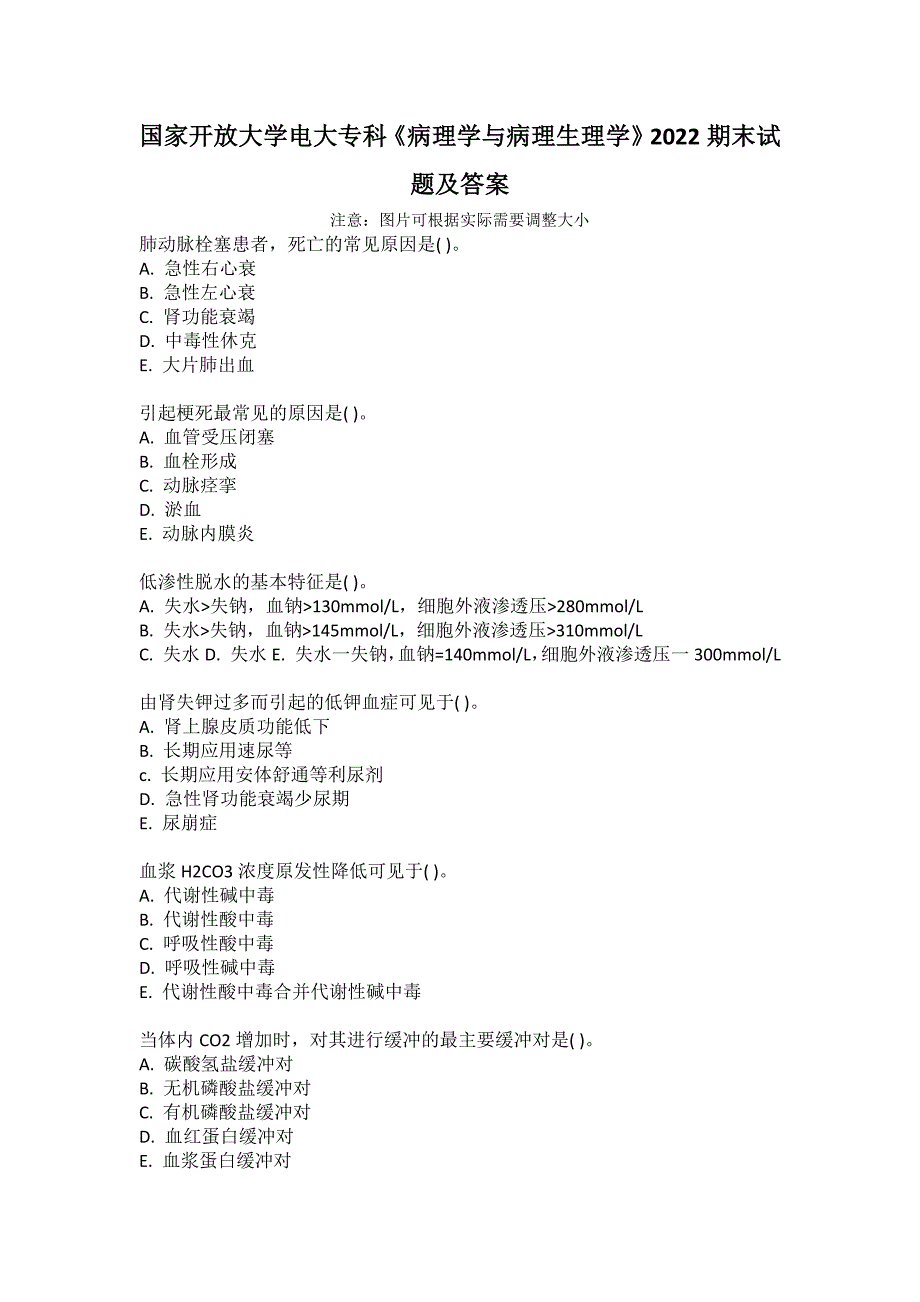 国家开放大学电大专科《病理学与病理生理学》2022 期末试题及答案

注意：图片可根据实际需要调整大小

肺动脉栓塞患者，死亡的常见原因是( )。
A. 急性右心衰
B. 急性左心衰
C. 肾功能衰竭
D. 中毒性休克
E. 大片肺出血

引起梗死最常见的原因是( )。
A. 血管受压闭塞
B. 血栓形成
C. 动脉痉挛
D. 淤血
E. 动脉内膜炎

低渗性脱水的基本特征是( )。
A. 失水>失钠，血钠>130mmol/L，细胞外液渗透压>280mmol/L
B. 失水>失钠，血钠>145mmol/L，细胞外液渗透压>310mmol/L
C. 失水 D. 失水 E. 失水一失钠，血钠=140mmol/L，细胞外液渗透压一 300mmol/L

由肾失钾过多而引起的低钾血症可见于( )。
A. 肾上腺皮质功能低下
B. 长期应用速尿等
c. 长期应用安体舒通等利尿剂
D. 急性肾功能衰竭少尿期
E. 尿崩症

血浆 H2CO3 浓度原发性降低可见于( )。
A. 代谢性碱中毒
B. 代谢性酸中毒
C. 呼吸性酸中毒
D. 呼吸性碱中毒
E. 代谢性酸中毒合并代谢性碱中毒

当体内 CO2 增加时，对其进行缓冲的最主要缓冲对是( )。
A. 碳酸氢盐缓冲对
B. 无机磷酸盐缓冲对
C. 有机磷酸盐缓冲对
D. 血红蛋白缓冲对
E. 血浆蛋白缓冲对